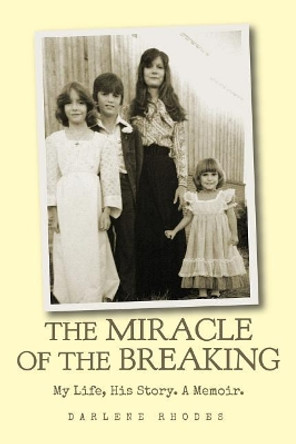 THE MIRACLE OF THE BREAKING

My Life, His Story. A Memoir.

DARLENE RHODES